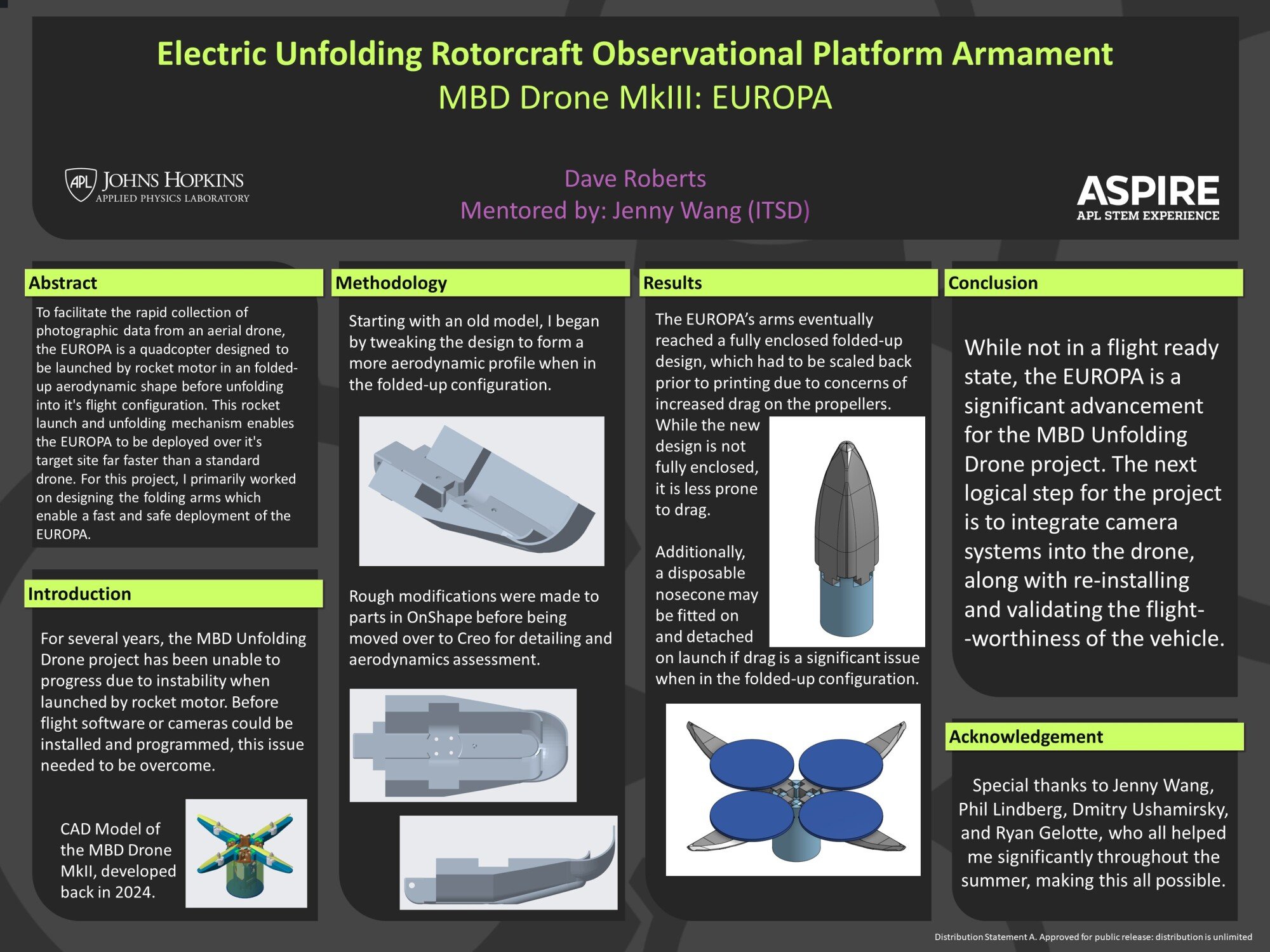 Electric Unfolding Rotorcraft Observational Platform Armament
MBD Drone MkIII: EUROPA

APL JOHNS HOPKINS
APPLIED PHYSICS LABORATORY

Dave Roberts
Mentored by: Jenny Wang (ITSD)

ASPIRE
APL STEM EXPERIENCE

Abstract

To facilitate the rapid collection of photographic data from an aerial drone, the EUROPA is a quadcopter designed to be launched by rocket motor in an folded-up aerodynamic shape before unfolding into it's flight configuration. This rocket launch and unfolding mechanism enables the EUROPA to be deployed over it's target site far faster than a standard drone. For this project, I primarily worked on designing the folding arms which enable a fast and safe deployment of the EUROPA.

Introduction

For several years, the MBD Unfolding Drone project has been unable to progress due to instability when launched by rocket motor. Before flight software or cameras could be installed and programmed, this issue needed to be overcome.

CAD Model of the MBD Drone MkII, developed back in 2024.

Methodology

Starting with an old model, I began by tweaking the design to form a more aerodynamic profile when in the folded-up configuration.

Rough modifications were made to parts in OnShape before being moved over to Creo for detailing and aerodynamics assessment.

Results

The EUROPA's arms eventually reached a fully enclosed folded-up design, which had to be scaled back prior to printing due to concerns of increased drag on the propellers. While the new design is not fully enclosed, it is less prone to drag.

Additionally, a disposable nosecone may be fitted on and detached on launch if drag is a significant issue when in the folded-up configuration.

Conclusion

While not in a flight ready state, the EUROPA is a significant advancement for the MBD Unfolding Drone project. The next logical step for the project is to integrate camera systems into the drone, along with re-installing and validating the flight--worthiness of the vehicle.

Acknowledgement

Special thanks to Jenny Wang, Phil Lindberg, Dmitry Ushamirsky, and Ryan Gelotte, who all helped me significantly throughout the summer, making this all possible.

Distribution Statement A. Approved for public release: distribution is unlimited